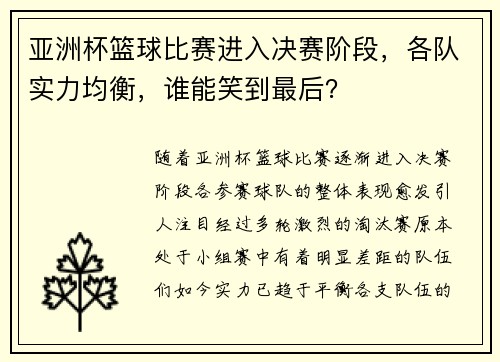 亚洲杯篮球比赛进入决赛阶段，各队实力均衡，谁能笑到最后？

随着亚洲杯篮球比赛逐渐进入决赛阶段各参赛球队的整体表现愈发引人注目经过多轮激烈的淘汰赛原本处于小组赛中有着明显差距的队伍们如今实力已趋于平衡各支队伍的